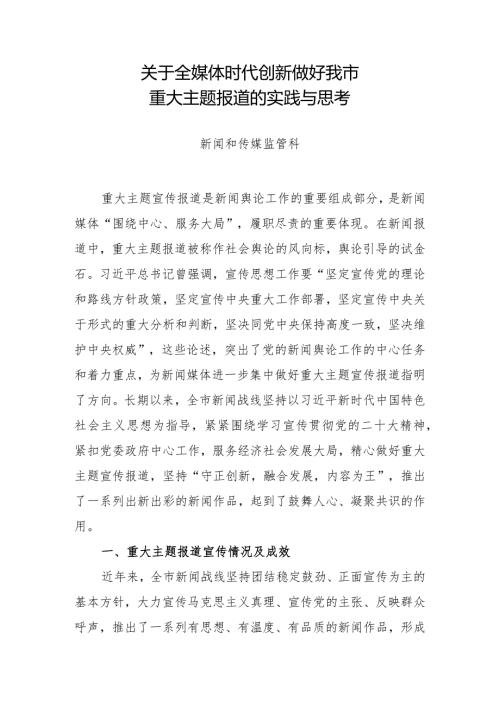 关于全媒体时代创新做好我市
重大主题报道的实践与思考

新闻和传媒监管科

重大主题宣传报道是新闻舆论工作的重要组成部分，是新闻媒体“围绕中心、服务大局”，履职尽责的重要体现。在新闻报道中，重大主题报道被称作社会舆论的风向标，舆论引导的试金石。习近平总书记曾强调，宣传思想工作要“坚定宣传党的理论和路线方针政策，坚定宣传中央重大工作部署，坚定宣传中央关于形式的重大分析和判断，坚决同党中央保持高度一致，坚决维护中央权威”，这些论述，突出了党的新闻舆论工作的中心任务和着力重点，为新闻媒体进一步集中做好重大主题宣传报道指明了方向。长期以来，全市新闻战线坚持以习近平新时代中国特色社会主义思想为指导，紧紧围绕学习宣传贯彻党的二十大精神，紧扣党委政府中心工作，服务经济社会发展大局，精心做好重大主题宣传报道，坚持“守正创新，融合发展，内容为王”，推出了一系列出新出彩的新闻作品，起到了鼓舞人心、凝聚共识的作用。

一、重大主题报道宣传情况及成效

近年来，全市新闻战线坚持团结稳定鼓劲、正面宣传为主的基本方针，大力宣传马克思主义真理、宣传党的主张、反映群众呼声，推出了一系列有思想、有温度、有品质的新闻作品，形成